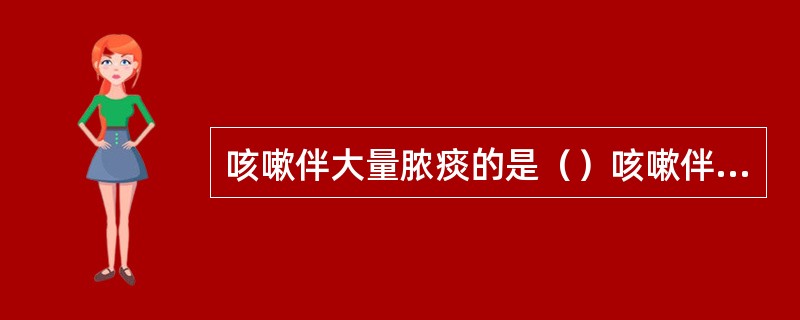 咳嗽伴大量脓痰的是（）咳嗽伴...